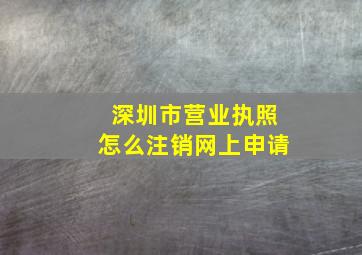 深圳市营业执照
怎么注销网上申请